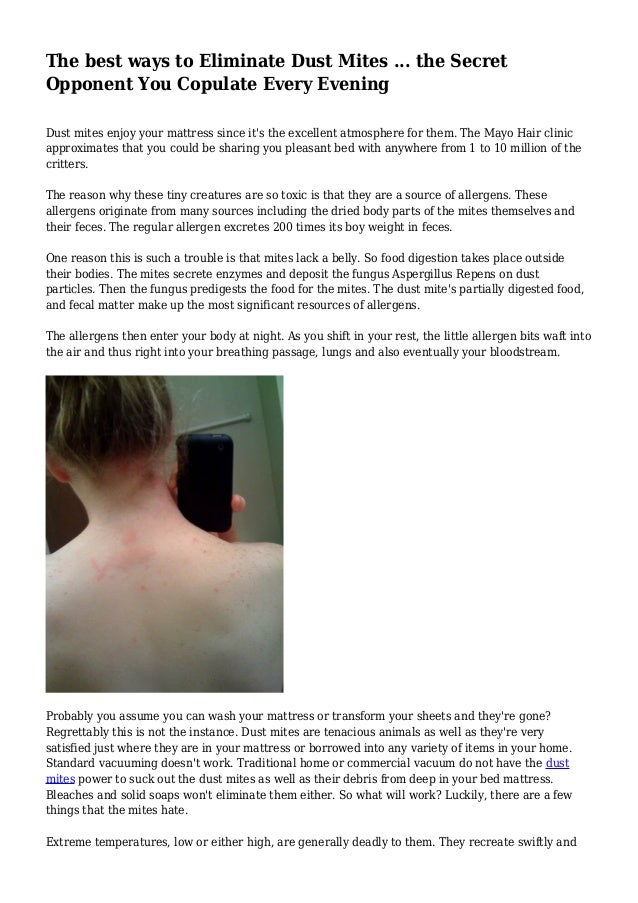 The best ways to Eliminate Dust Mites ... the Secret Opponent You Copulate Every Evening

Dust mites enjoy your mattress since it's the excellent atmosphere for them. The Mayo Hair clinic approximates that you could be sharing you pleasant bed with anywhere from 1 to 10 million of the critters.

The reason why these tiny creatures are so toxic is that they are a source of allergens. These allergens originate from many sources including the dried body parts of the mites themselves and their feces. The regular allergen excretes 200 times its boy weight in feces.

One reason this is such a trouble is that mites lack a belly. So food digestion takes place outside their bodies. The mites secrete enzymes and deposit the fungus Aspergillus Repens on dust particles. Then the fungus predigests the food for the mites. The dust mite's partially digested food, and fecal matter make up the most significant resources of allergens.

The allergens then enter your body at night. As you shift in your rest, the little allergen bits waft into the air and thus right into your breathing passage, lungs and also eventually your bloodstream.

Probably you assume you can wash your mattress or transform your sheets and they're gone? Regrettably this is not the instance. Dust mites are tenacious animals as well as they're very satisfied just where they are in your mattress or borrowed into any variety of items in your home. Standard vacuuming doesn't work. Traditional home or commercial vacuum do not have the dust mites power to suck out the dust mites as well as their debris from deep in your bed mattress. Bleaches and solid soaps won't eliminate them either. So what will work? Luckily, there are a few things that the mites hate.

Extreme temperatures, low or either high, are generally deadly to them. They recreate swiftly and